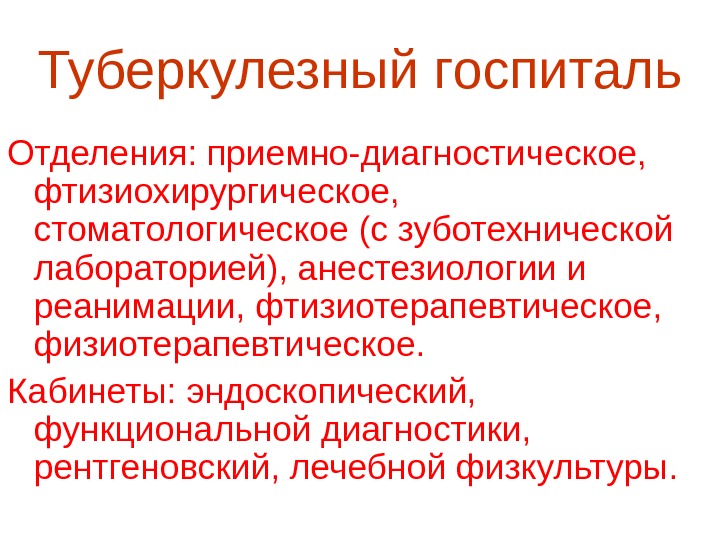 Туберкулезный госпиталь

Отделения: приемно-диагностическое, фтизиохирургическое, стоматологическое (с зуботехнической лабораторией), анестезиологии и реанимации, фтизиотерапевтическое, физиотерапевтическое.

Кабинеты: эндоскопический, функциональной диагностики, рентгеновский, лечебной физкультуры.